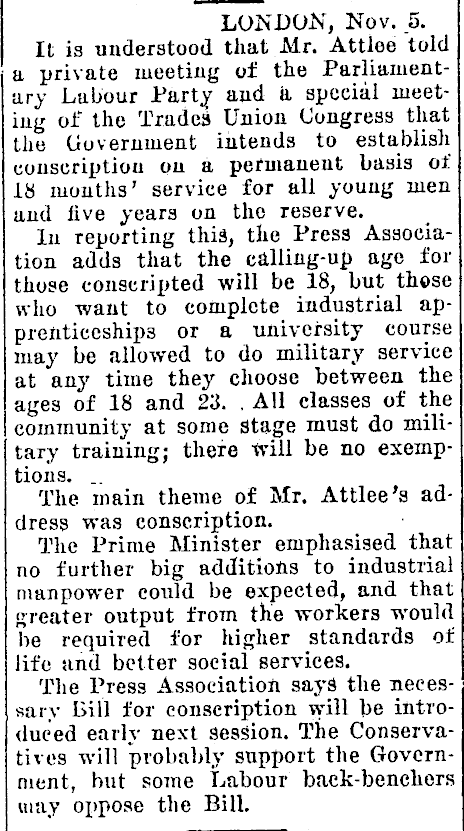 LONDON, Nov. 5.

It is understood that Mr. Attlee told a private meeting of the Parliamentary Labour Party and a special meeting of the Trades Union Congress that the Government intends to establish conscription on a permanent basis of 18 months' service for all young men and five years on the reserve.

In reporting this, the Press Association adds that the calling-up age for those conscripted will be 18, but those who want to complete industrial apprenticeships or a university course may be allowed to do military service at any time they choose between the ages of 18 and 23. All classes of the community at some stage must do military training; there will be no exemptions.

The main theme of Mr. Attlee's address was conscription.

The Prime Minister emphasised that no further big additions to industrial manpower could be expected, and that greater output from the workers would be required for higher standards of life and better social services.

The Press Association says the necessary Bill for conscription will be introduced early next session. The Conservatives will probably support the Government, but some Labour back-benchers may oppose the Bill.